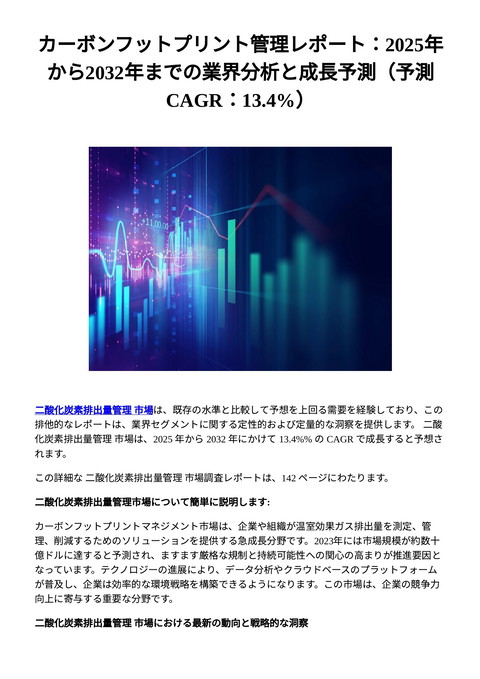 カーボンフットプリント管理レポート：2025年から2032年までの業界分析と成長予測（予測CAGR：13.4%）

+11.00.00

二酸化炭素排出量管理 市場は、既存の水準と比較して予想を上回る需要を経験しており、この排他的なレポートは、業界セグメントに関する定性的および定量的な洞察を提供します。 二酸化炭素排出量管理 市場は、2025 年から 2032 年にかけて 13.4%% の CAGR で成長すると予想されます。

この詳細な 二酸化炭素排出量管理 市場調査レポートは、142 ページにわたります。

二酸化炭素排出量管理市場について簡単に説明します:

カーボンフットプリントマネジメント市場は、企業や組織が温室効果ガス排出量を測定、管理、削減するためのソリューションを提供する急成長分野です。2023年には市場規模が約数十億ドルに達すると予測され、ますます厳格な規制と持続可能性への関心の高まりが推進要因となっています。テクノロジーの進展により、データ分析やクラウドベースのプラットフォームが普及し、企業は効率的な環境戦略を構築できるようになります。この市場は、企業の競争力向上に寄与する重要な分野です。

二酸化炭素排出量管理 市場における最新の動向と戦略的な洞察